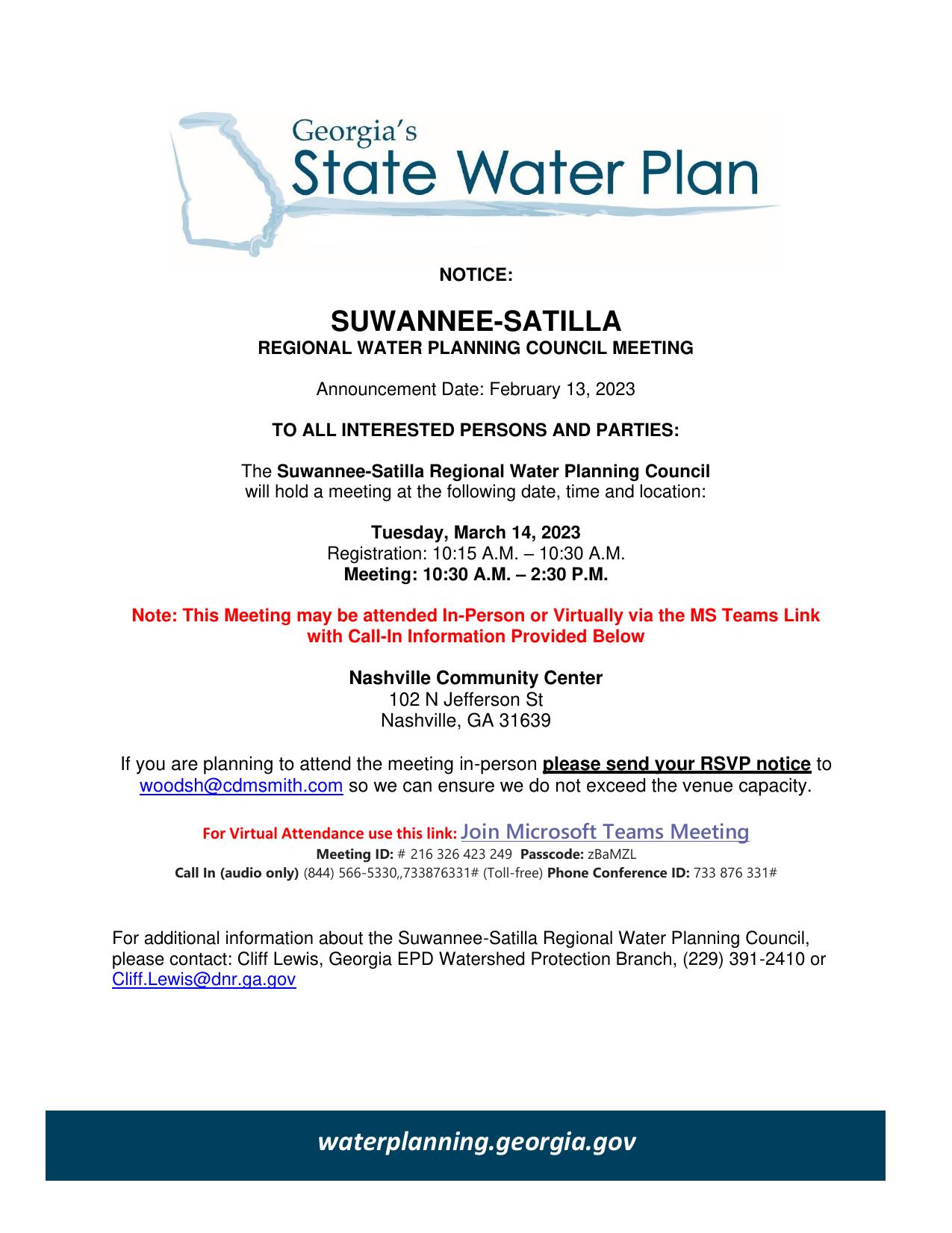 Georgia's
State Water Plan

NOTICE:

SUWANNEE-SATILLA
REGIONAL WATER PLANNING COUNCIL MEETING

Announcement Date: February 13, 2023

TO ALL INTERESTED PERSONS AND PARTIES:

The Suwannee-Satilla Regional Water Planning Council will hold a meeting at the following date, time and location:

Tuesday, March 14, 2023
Registration: 10:15 A.M. – 10:30 A.M.
Meeting: 10:30 A.M. – 2:30 P.M.

Note: This Meeting may be attended In-Person or Virtually via the MS Teams Link with Call-In Information Provided Below

Nashville Community Center
102 N Jefferson St
Nashville, GA 31639

If you are planning to attend the meeting in-person please send your RSVP notice to woodsh@cdmsmith.com so we can ensure we do not exceed the venue capacity.

For Virtual Attendance use this link: Join Microsoft Teams Meeting
Meeting ID: # 216 326 423 249 Passcode: zBaMZL
Call In (audio only) (844) 566-5330,,733876331# (Toll-free) Phone Conference ID: 733 876 331#

For additional information about the Suwannee-Satilla Regional Water Planning Council, please contact: Cliff Lewis, Georgia EPD Watershed Protection Branch, (229) 391-2410 or Cliff.Lewis@dnr.ga.gov

waterplanning.georgia.gov